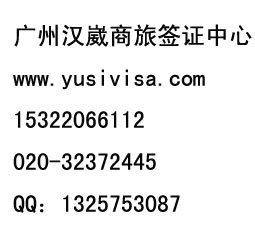 广州汉崴商旅签证中心

www.yusivisa.com

15322066112

020-32372445

QQ：1325753087